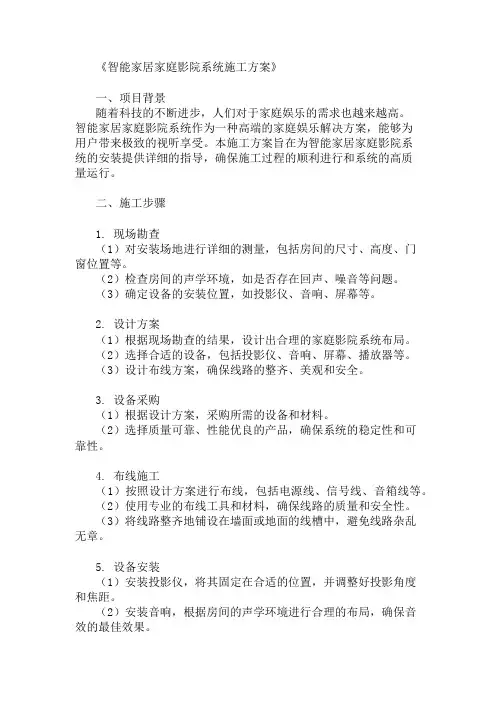 《智能家居家庭影院系统施工方案》

一、项目背景
随着科技的不断进步，人们对于家庭娱乐的需求也越来越高。智能家居家庭影院系统作为一种高端的家庭娱乐解决方案，能够为用户带来极致的视听享受。本施工方案旨在为智能家居家庭影院系统的安装提供详细的指导，确保施工过程的顺利进行和系统的高质量运行。

二、施工步骤

1. 现场勘查
（1）对安装场地进行详细的测量，包括房间的尺寸、高度、门窗位置等。
（2）检查房间的声学环境，如是否存在回声、噪音等问题。
（3）确定设备的安装位置，如投影仪、音响、屏幕等。

2. 设计方案
（1）根据现场勘查的结果，设计出合理的家庭影院系统布局。
（2）选择合适的设备，包括投影仪、音响、屏幕、播放器等。
（3）设计布线方案，确保线路的整齐、美观和安全。

3. 设备采购
（1）根据设计方案，采购所需的设备和材料。
（2）选择质量可靠、性能优良的产品，确保系统的稳定性和可靠性。

4. 布线施工
（1）按照设计方案进行布线，包括电源线、信号线、音箱线等。
（2）使用专业的布线工具和材料，确保线路的质量和安全性。
（3）将线路整齐地铺设在墙面或地面的线槽中，避免线路杂乱无章。

5. 设备安装
（1）安装投影仪，将其固定在合适的位置，并调整好投影角度和焦距。
（2）安装音响，根据房间的声学环境进行合理的布局，确保音效的最佳效果。